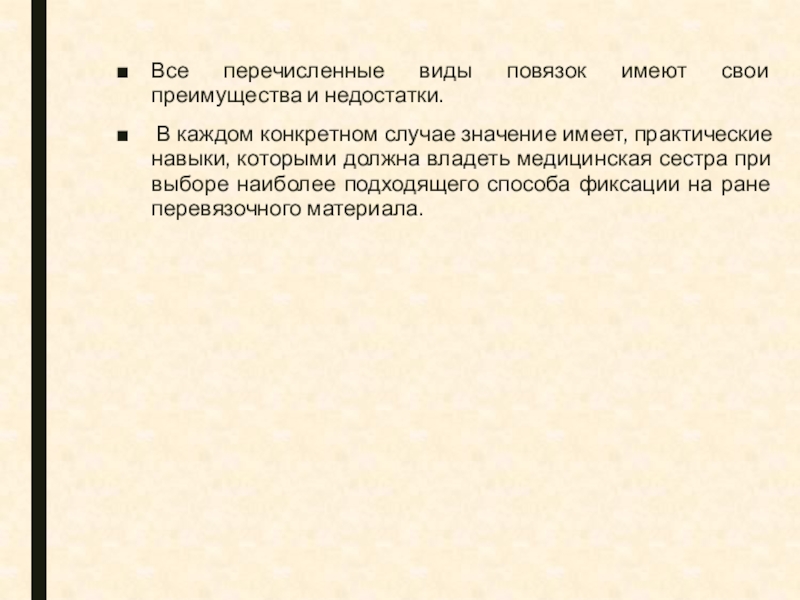 • Все перечисленные виды повязок имеют свои преимущества и недостатки.

• В каждом конкретном случае значение имеет, практические навыки, которыми должна владеть медицинская сестра при выборе наиболее подходящего способа фиксации на ране перевязочного материала.